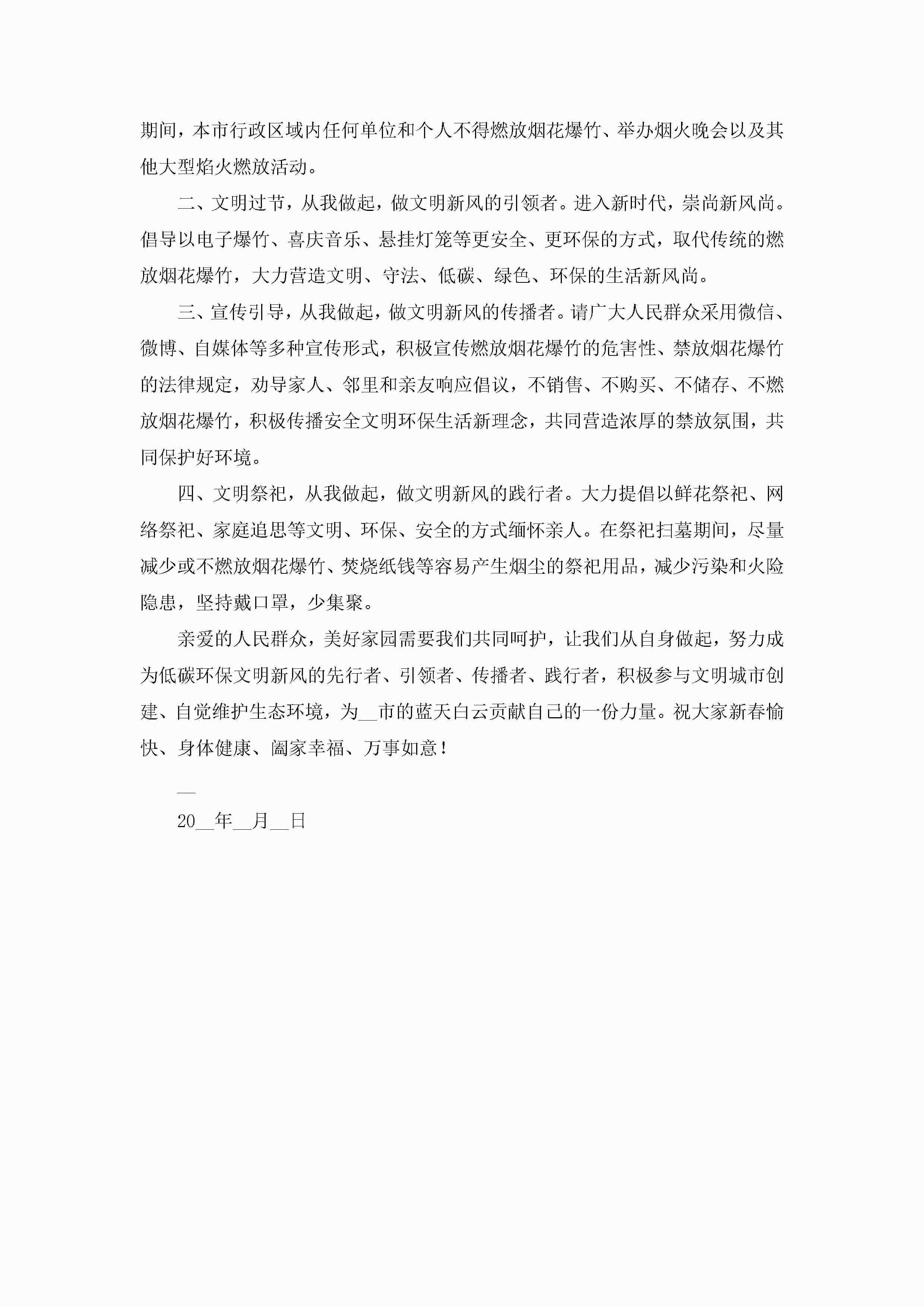 期间，本市行政区域内任何单位和个人不得燃放烟花爆竹、举办烟火晚会以及其他大型焰火燃放活动。

二、文明过节，从我做起，做文明新风的引领者。进入新时代，崇尚新风尚。倡导以电子爆竹、喜庆音乐、悬挂灯笼等更安全、更环保的方式，取代传统的燃放烟花爆竹，大力营造文明、守法、低碳、绿色、环保的生活新风尚。

三、宣传引导，从我做起，做文明新风的传播者。请广大人民群众采用微信、微博、自媒体等多种宣传形式，积极宣传燃放烟花爆竹的危害性、禁放烟花爆竹的法律规定，劝导家人、邻里和亲友响应倡议，不销售、不购买、不储存、不燃放烟花爆竹，积极传播安全文明环保生活新理念，共同营造浓厚的禁放氛围，共同保护好环境。

四、文明祭祀，从我做起，做文明新风的践行者。大力提倡以鲜花祭祀、网络祭祀、家庭追思等文明、环保、安全的方式缅怀亲人。在祭祀扫墓期间，尽量减少或不燃放烟花爆竹、焚烧纸钱等容易产生烟尘的祭祀用品，减少污染和火险隐患，坚持戴口罩，少集聚。

亲爱的人民群众，美好家园需要我们共同呵护，让我们从自身做起，努力成为低碳环保文明新风的先行者、引领者、传播者、践行者，积极参与文明城市创建、自觉维护生态环境，为__市的蓝天白云贡献自己的一份力量。祝大家新春愉快、身体健康、阖家幸福、万事如意！

__

20__年__月__日